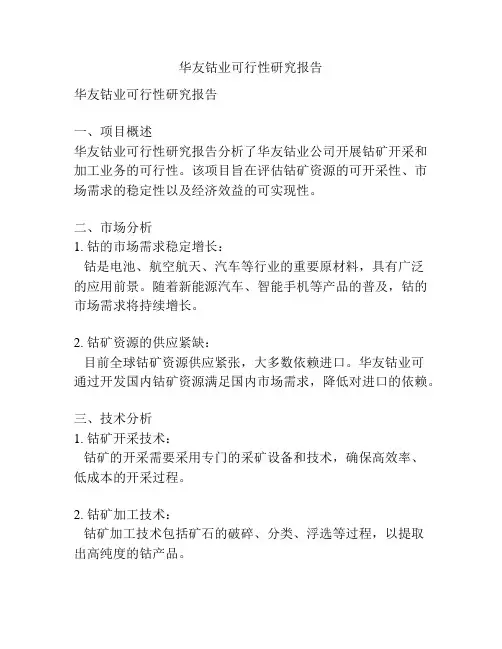 华友钴业可行性研究报告

华友钴业可行性研究报告

一、项目概述
华友钴业可行性研究报告分析了华友钴业公司开展钴矿开采和加工业务的可行性。该项目旨在评估钴矿资源的可开采性、市场需求的稳定性以及经济效益的可实现性。

二、市场分析
1. 钴的市场需求稳定增长：
钴是电池、航空航天、汽车等行业的重要原材料，具有广泛的应用前景。随着新能源汽车、智能手机等产品的普及，钴的市场需求将持续增长。

2. 钴矿资源的供应紧缺：
目前全球钴矿资源供应紧张，大多数依赖进口。华友钴业可通过开发国内钴矿资源满足国内市场需求，降低对进口的依赖。

三、技术分析
1. 钴矿开采技术：
钴矿的开采需要采用专门的采矿设备和技术，确保高效率、低成本的开采过程。

2. 钴矿加工技术：
钴矿加工技术包括矿石的破碎、分类、浮选等过程，以提取出高纯度的钴产品。